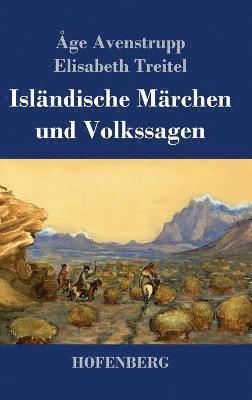 Åge Avenstrupp
Elisabeth Treitel

Isländische Märchen und Volkssagen

HOFENBERG